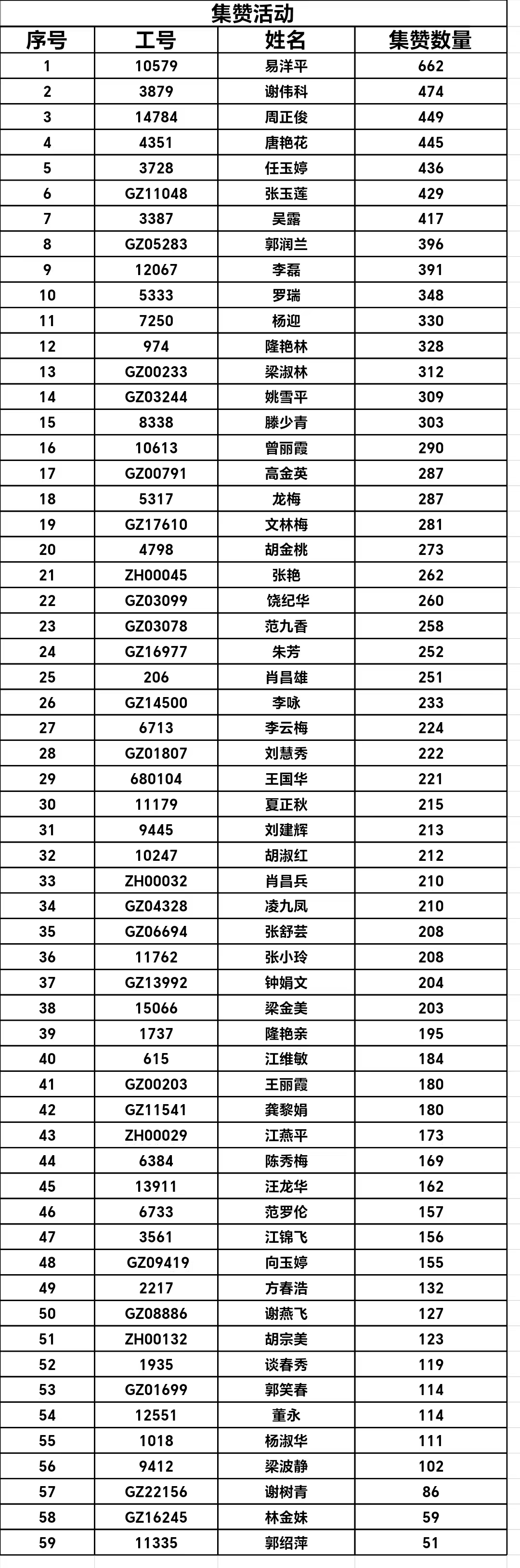 集赞活动

| 序号 | 工号 | 姓名 | 集赞数量 |
|---|---|---|---|
| 1 | 10579 | 易洋平 | 662 |
| 2 | 3879 | 谢伟科 | 474 |
| 3 | 14784 | 周正俊 | 449 |
| 4 | 4351 | 唐艳花 | 445 |
| 5 | 3728 | 任玉婷 | 436 |
| 6 | GZ11048 | 张玉莲 | 429 |
| 7 | 3387 | 吴露 | 417 |
| 8 | GZ05283 | 郭润兰 | 396 |
| 9 | 12067 | 李磊 | 391 |
| 10 | 5333 | 罗瑞 | 348 |
| 11 | 7250 | 杨迎 | 330 |
| 12 | 974 | 隆艳林 | 328 |
| 13 | GZ00233 | 梁淑林 | 312 |
| 14 | GZ03244 | 姚雪平 | 309 |
| 15 | 8338 | 滕少青 | 303 |
| 16 | 10613 | 曾丽霞 | 290 |
| 17 | GZ00791 | 高金英 | 287 |
| 18 | 5317 | 龙梅 | 287 |
| 19 | GZ17610 | 文林梅 | 281 |
| 20 | 4798 | 胡金桃 | 273 |
| 21 | ZH00045 | 张艳 | 262 |
| 22 | GZ03099 | 饶纪华 | 260 |
| 23 | GZ03078 | 范九香 | 258 |
| 24 | GZ16977 | 朱芳 | 252 |
| 25 | 206 | 肖昌雄 | 251 |
| 26 | GZ14500 | 李咏 | 233 |
| 27 | 6713 | 李云梅 | 224 |
| 28 | GZ01807 | 刘慧秀 | 222 |
| 29 | 680104 | 王国华 | 221 |
| 30 | 11179 | 夏正秋 | 215 |
| 31 | 9445 | 刘建辉 | 213 |
| 32 | 10247 | 胡淑红 | 212 |
| 33 | ZH00032 | 肖昌兵 | 210 |
| 34 | GZ04328 | 凌九凤 | 210 |
| 35 | GZ06694 | 张舒芸 | 208 |
| 36 | 11762 | 张小玲 | 208 |
| 37 | GZ13992 | 钟娟文 | 204 |
| 38 | 15066 | 梁金美 | 203 |
| 39 | 1737 | 隆艳亲 | 195 |
| 40 | 615 | 江维敏 | 184 |
| 41 | GZ00203 | 王丽霞 | 180 |
| 42 | GZ11541 | 龚黎娟 | 180 |
| 43 | ZH00029 | 江燕平 | 173 |
| 44 | 6384 | 陈秀梅 | 169 |
| 45 | 13911 | 汪龙华 | 162 |
| 46 | 6733 | 范罗伦 | 157 |
| 47 | 3561 | 江锦飞 | 156 |
| 48 | GZ09419 | 向玉婷 | 155 |
| 49 | 2217 | 方春浩 | 132 |
| 50 | GZ08886 | 谢燕飞 | 127 |
| 51 | ZH00132 | 胡宗美 | 123 |
| 52 | 1935 | 谈春秀 | 119 |
| 53 | GZ01699 | 郭笑春 | 114 |
| 54 | 12551 | 董永 | 114 |
| 55 | 1018 | 杨淑华 | 111 |
| 56 | 9412 | 梁波静 | 102 |
| 57 | GZ22156 | 谢树青 | 86 |
| 58 | GZ16245 | 林金妹 | 59 |
| 59 | 11335 | 郭绍萍 | 51 |